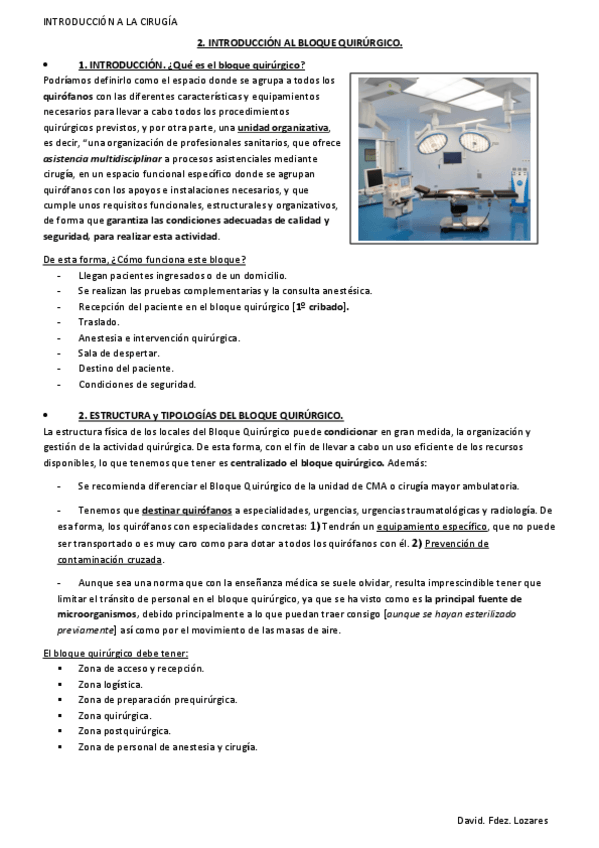 INTRODUCCIÓN A LA CIRUGÍA

2. INTRODUCCIÓN AL BLOQUE QUIRÚRGICO.

• 1. INTRODUCCIÓN. ¿Qué es el bloque quirúrgico?

Podríamos definirlo como el espacio donde se agrupa a todos los quirófanos con las diferentes características y equipamientos necesarios para llevar a cabo todos los procedimientos quirúrgicos previstos, y por otra parte, una unidad organizativa, es decir, "una organización de profesionales sanitarios, que ofrece asistencia multidisciplinar a procesos asistenciales mediante cirugía, en un espacio funcional específico donde se agrupan quirófanos con los apoyos e instalaciones necesarios, y que cumple unos requisitos funcionales, estructurales y organizativos, de forma que garantiza las condiciones adecuadas de calidad y seguridad, para realizar esta actividad.

De esta forma, ¿Cómo funciona este bloque?
- Llegan pacientes ingresados o de un domicilio.
- Se realizan las pruebas complementarias y la consulta anestésica.
- Recepción del paciente en el bloque quirúrgico [1º cribado].
- Traslado.
- Anestesia e intervención quirúrgica.
- Sala de despertar.
- Destino del paciente.
- Condiciones de seguridad.

• 2. ESTRUCTURA y TIPOLOGÍAS DEL BLOQUE QUIRÚRGICO.

La estructura física de los locales del Bloque Quirúrgico puede condicionar en gran medida, la organización y gestión de la actividad quirúrgica. De esta forma, con el fin de llevar a cabo un uso eficiente de los recursos disponibles, lo que tenemos que tener es centralizado el bloque quirúrgico. Además:

- Se recomienda diferenciar el Bloque Quirúrgico de la unidad de CMA o cirugía mayor ambulatoria.

- Tenemos que destinar quirófanos a especialidades, urgencias, urgencias traumatológicas y radiología. De esa forma, los quirófanos con especialidades concretas: 1) Tendrán un equipamiento específico, que no puede ser transportado o es muy caro como para dotar a todos los quirófanos con él. 2) Prevención de contaminación cruzada.

- Aunque sea una norma que con la enseñanza médica se suele olvidar, resulta imprescindible tener que limitar el tránsito de personal en el bloque quirúrgico, ya que se ha visto como es la principal fuente de microorganismos, debido principalmente a lo que puedan traer consigo [aunque se hayan esterilizado previamente] así como por el movimiento de las masas de aire.

El bloque quirúrgico debe tener:
▪ Zona de acceso y recepción.
▪ Zona logística.
▪ Zona de preparación prequirúrgica.
▪ Zona quirúrgica.
▪ Zona postquirúrgica.
▪ Zona de personal de anestesia y cirugía.

David. Fdez. Lozares